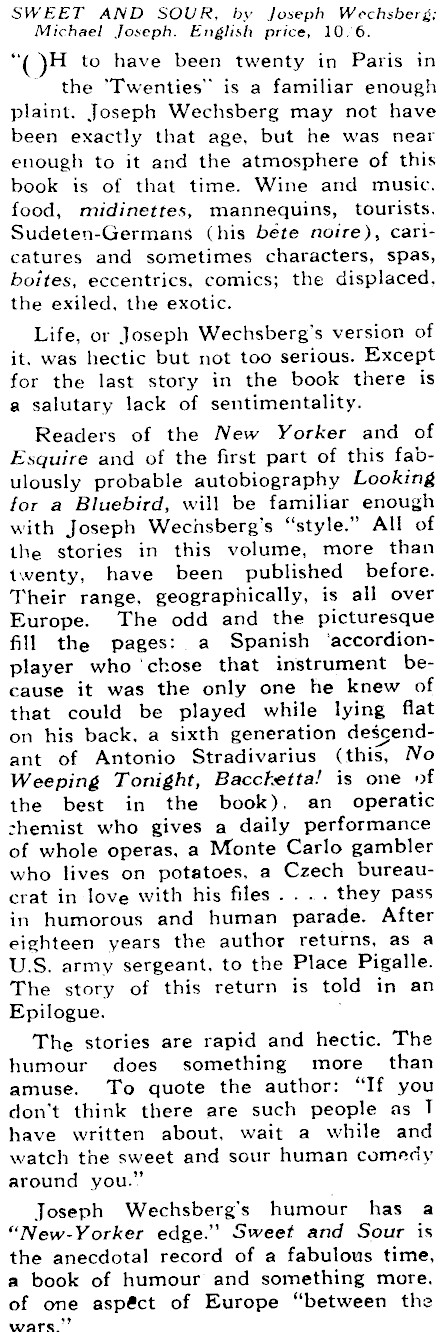 SWEET AND SOUR, by Joseph Wechsberg; Michael Joseph. English price, 10/6.

"OH to have been twenty in Paris in the 'Twenties" is a familiar enough plaint. Joseph Wechsberg may not have been exactly that age, but he was near enough to it and the atmosphere of this book is of that time. Wine and music, food, midinettes, mannequins, tourists, Sudeten-Germans (his bête noire), caricatures and sometimes characters, spas, boîtes, eccentrics, comics; the displaced, the exiled, the exotic.

Life, or Joseph Wechsberg's version of it, was hectic but not too serious. Except for the last story in the book there is a salutary lack of sentimentality.

Readers of the New Yorker and of Esquire and of the first part of this fabulously probable autobiography Looking for a Bluebird, will be familiar enough with Joseph Wechsberg's "style." All of the stories in this volume, more than twenty, have been published before. Their range, geographically, is all over Europe. The odd and the picturesque fill the pages: a Spanish accordion-player who chose that instrument because it was the only one he knew of that could be played while lying flat on his back, a sixth generation descendant of Antonio Stradivarius (this, No Weeping Tonight, Bacchetta! is one of the best in the book), an operatic chemist who gives a daily performance of whole operas, a Monte Carlo gambler who lives on potatoes, a Czech bureaucrat in love with his files . . . . they pass in humorous and human parade. After eighteen years the author returns, as a U.S. army sergeant, to the Place Pigalle. The story of this return is told in an Epilogue.

The stories are rapid and hectic. The humour does something more than amuse. To quote the author: "If you don't think there are such people as I have written about, wait a while and watch the sweet and sour human comedy around you."

Joseph Wechsberg's humour has a "New-Yorker edge." Sweet and Sour is the anecdotal record of a fabulous time, a book of humour and something more, of one aspect of Europe "between the wars."